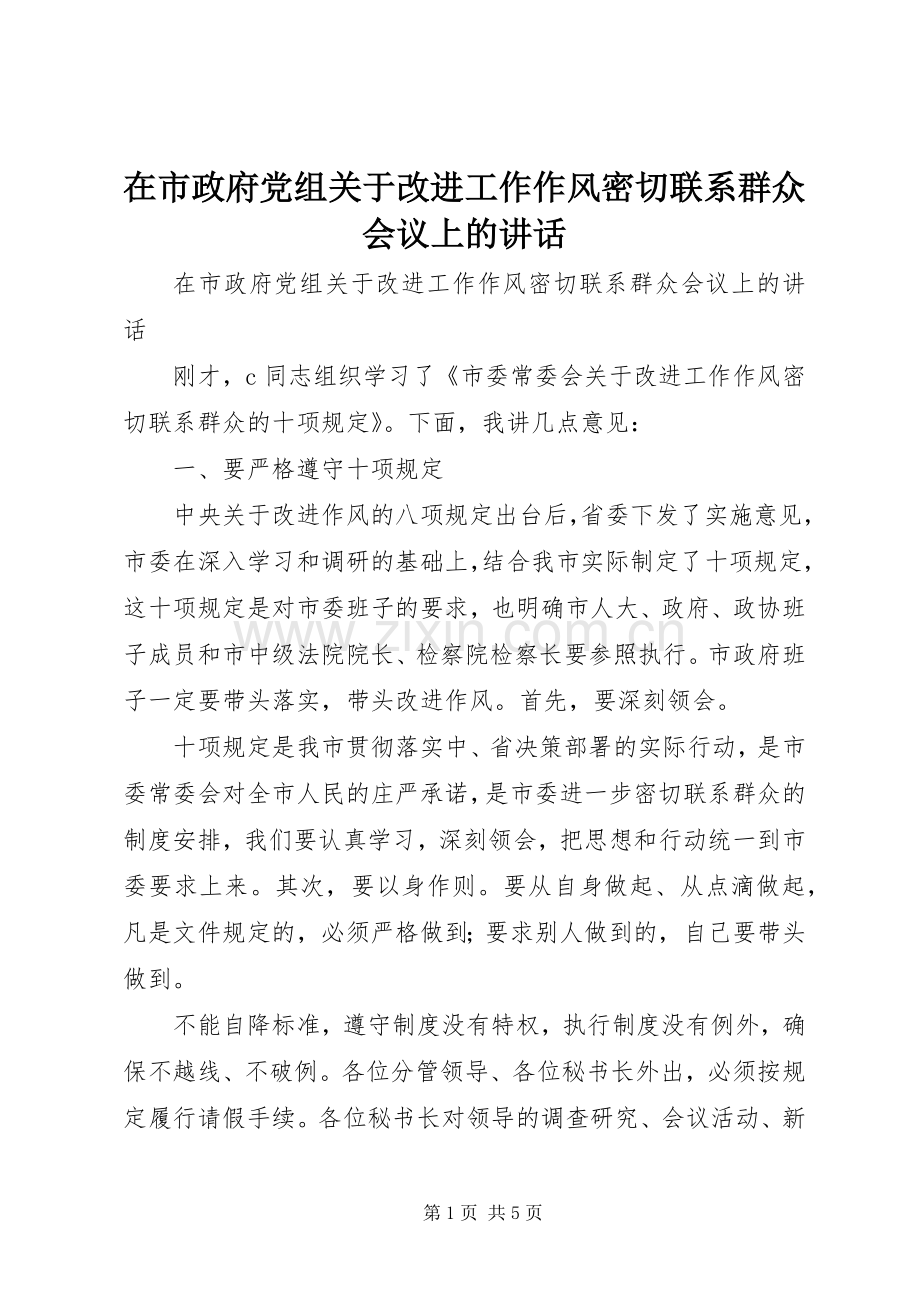 在市政府党组关于改进工作作风密切联系群众会议上的讲话

在市政府党组关于改进工作作风密切联系群众会议上的讲话

刚才，c同志组织学习了《市委常委会关于改进工作作风密切联系群众的十项规定》。下面，我讲几点意见：

一、要严格遵守十项规定

中央关于改进作风的八项规定出台后，省委下发了实施意见，市委在深入学习和调研的基础上，结合我市实际制定了十项规定，这十项规定是对市委班子的要求，也明确市人大、政府、政协班子成员和市中级法院院长、检察院检察长要参照执行。市政府班子一定要带头落实，带头改进作风。首先，要深刻领会。

十项规定是我市贯彻落实中、省决策部署的实际行动，是市委常委会对全市人民的庄严承诺，是市委进一步密切联系群众的制度安排，我们要认真学习，深刻领会，把思想和行动统一到市委要求上来。其次，要以身作则。要从自身做起、从点滴做起，凡是文件规定的，必须严格做到;要求别人做到的，自己要带头做到。

不能自降标准，遵守制度没有特权，执行制度没有例外，确保不越线、不破例。各位分管领导、各位秘书长外出，必须按规定履行请假手续。各位秘书长对领导的调查研究、会议活动、新

第1页 共5页

www.zixin.com.cn